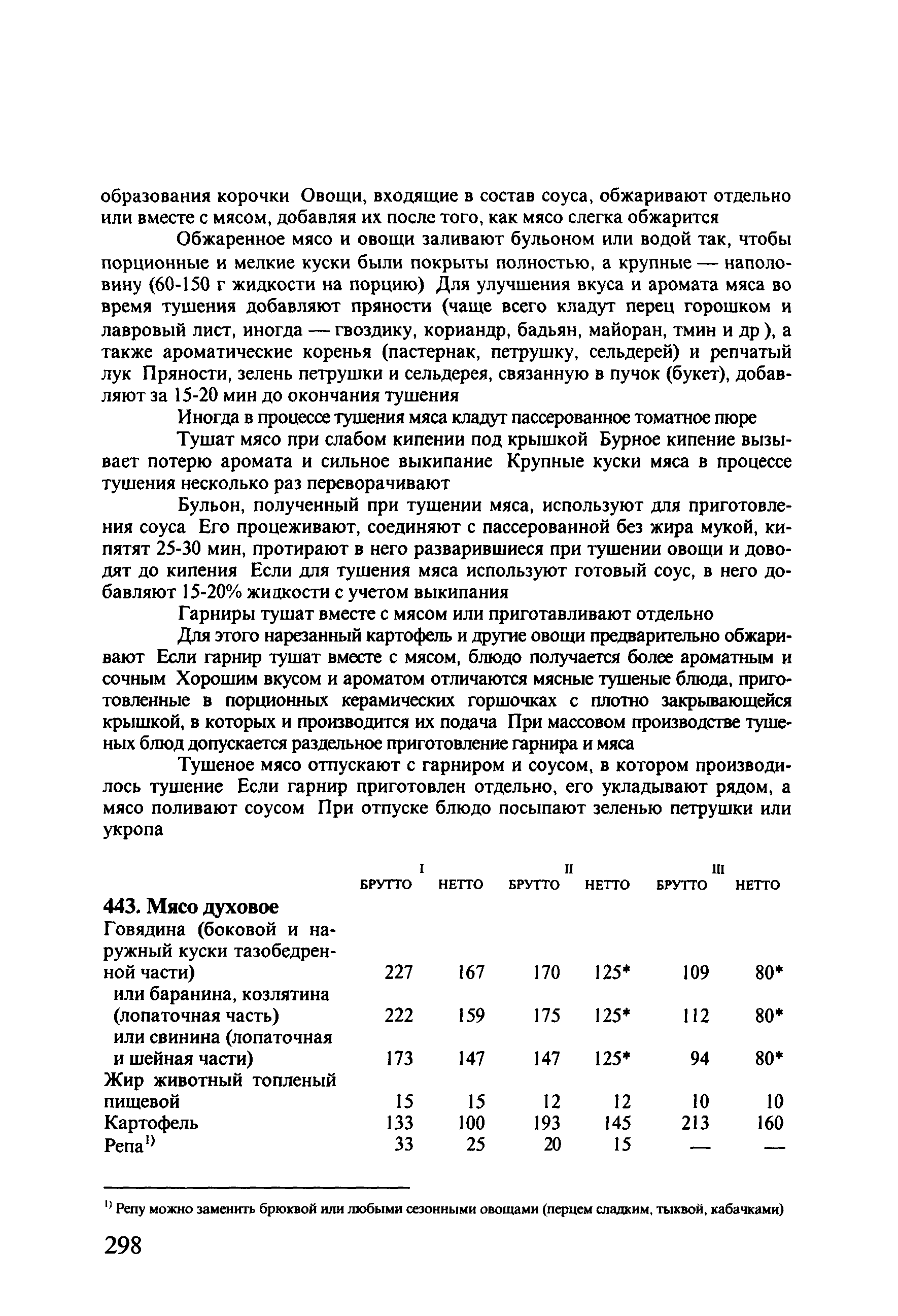 образования корочки Овощи, входящие в состав соуса, обжаривают отдельно или вместе с мясом, добавляя их после того, как мясо слегка обжарится

Обжаренное мясо и овощи заливают бульоном или водой так, чтобы порционные и мелкие куски были покрыты полностью, а крупные — наполовину (60-150 г жидкости на порцию) Для улучшения вкуса и аромата мяса во время тушения добавляют пряности (чаще всего кладут перец горошком и лавровый лист, иногда — гвоздику, кориандр, бадьян, майоран, тмин и др ), а также ароматические коренья (пастернак, петрушку, сельдерей) и репчатый лук Пряности, зелень петрушки и сельдерея, связанную в пучок (букет), добавляют за 15-20 мин до окончания тушения

Иногда в процессе тушения мяса кладут пассерованное томатное пюре

Тушат мясо при слабом кипении под крышкой Бурное кипение вызывает потерю аромата и сильное выкипание Крупные куски мяса в процессе тушения несколько раз переворачивают

Бульон, полученный при тушении мяса, используют для приготовления соуса Его процеживают, соединяют с пассерованной без жира мукой, кипятят 25-30 мин, протирают в него разварившиеся при тушении овощи и доводят до кипения Если для тушения мяса используют готовый соус, в него добавляют 15-20% жидкости с учетом выкипания

Гарниры тушат вместе с мясом или приготавливают отдельно

Для этого нарезанный картофель и другие овощи предварительно обжаривают Если гарнир тушат вместе с мясом, блюдо получается более ароматным и сочным Хорошим вкусом и ароматом отличаются мясные тушеные блюда, приготовленные в порционных керамических горшочках с плотно закрывающейся крышкой, в которых и производится их подача При массовом производстве тушеных блюд допускается раздельное приготовление гарнира и мяса

Тушеное мясо отпускают с гарниром и соусом, в котором производилось тушение Если гарнир приготовлен отдельно, его укладывают рядом, а мясо поливают соусом При отпуске блюдо посыпают зеленью петрушки или укропа

| | I БРУТТО | I НЕТТО | II БРУТТО | II НЕТТО | III БРУТТО | III НЕТТО |
|---|---|---|---|---|---|---|
| **443. Мясо духовое** | | | | | | |
| Говядина (боковой и наружный куски тазобедренной части) | 227 | 167 | 170 | 125* | 109 | 80* |
| или баранина, козлятина (лопаточная часть) | 222 | 159 | 175 | 125* | 112 | 80* |
| или свинина (лопаточная и шейная части) | 173 | 147 | 147 | 125* | 94 | 80* |
| Жир животный топленый пищевой | 15 | 15 | 12 | 12 | 10 | 10 |
| Картофель | 133 | 100 | 193 | 145 | 213 | 160 |
| Репа$^{1)}$ | 33 | 25 | 20 | 15 | — | — |

$^{1)}$ Репу можно заменить брюквой или любыми сезонными овощами (перцем сладким, тыквой, кабачками)

298